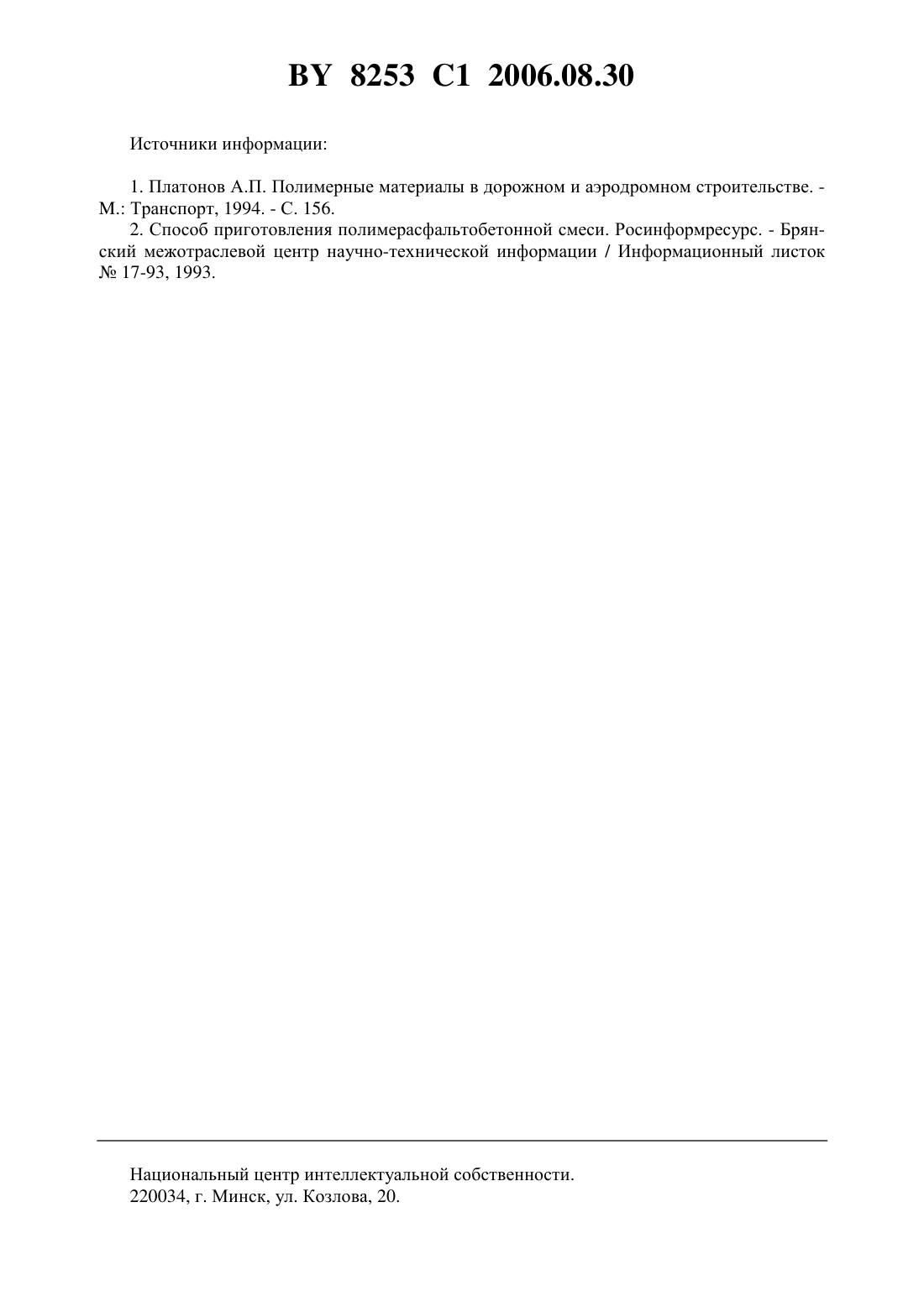 BY 8253 C1 2006.08.30

Источники информации:

1. Платонов А.П. Полимерные материалы в дорожном и аэродромном строительстве. - М.: Транспорт, 1994. - С. 156.
2. Способ приготовления полимерасфальтобетонной смеси. Росинформресурс. - Брянский межотраслевой центр научно-технической информации / Информационный листок № 17-93, 1993.

Национальный центр интеллектуальной собственности.
220034, г. Минск, ул. Козлова, 20.